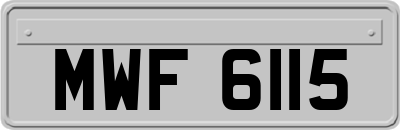 MWF 6115